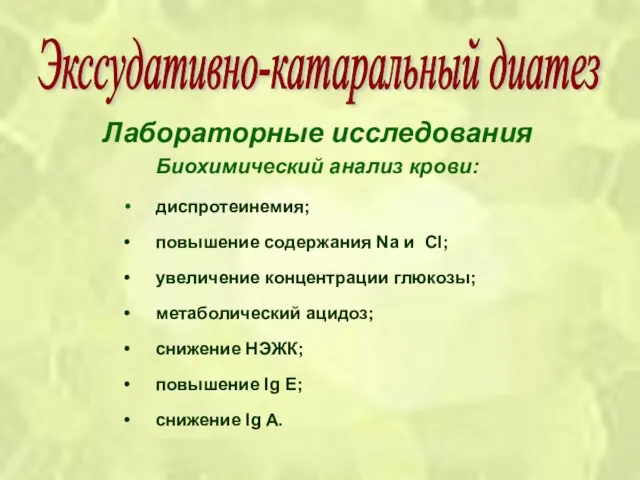 Экссудативно-катаральный диатез

Лабораторные исследования

Биохимический анализ крови:

• диспротеинемия;
• повышение содержания Na и Cl;
• увеличение концентрации глюкозы;
• метаболический ацидоз;
• снижение НЭЖК;
• повышение Ig E;
• снижение Ig A.